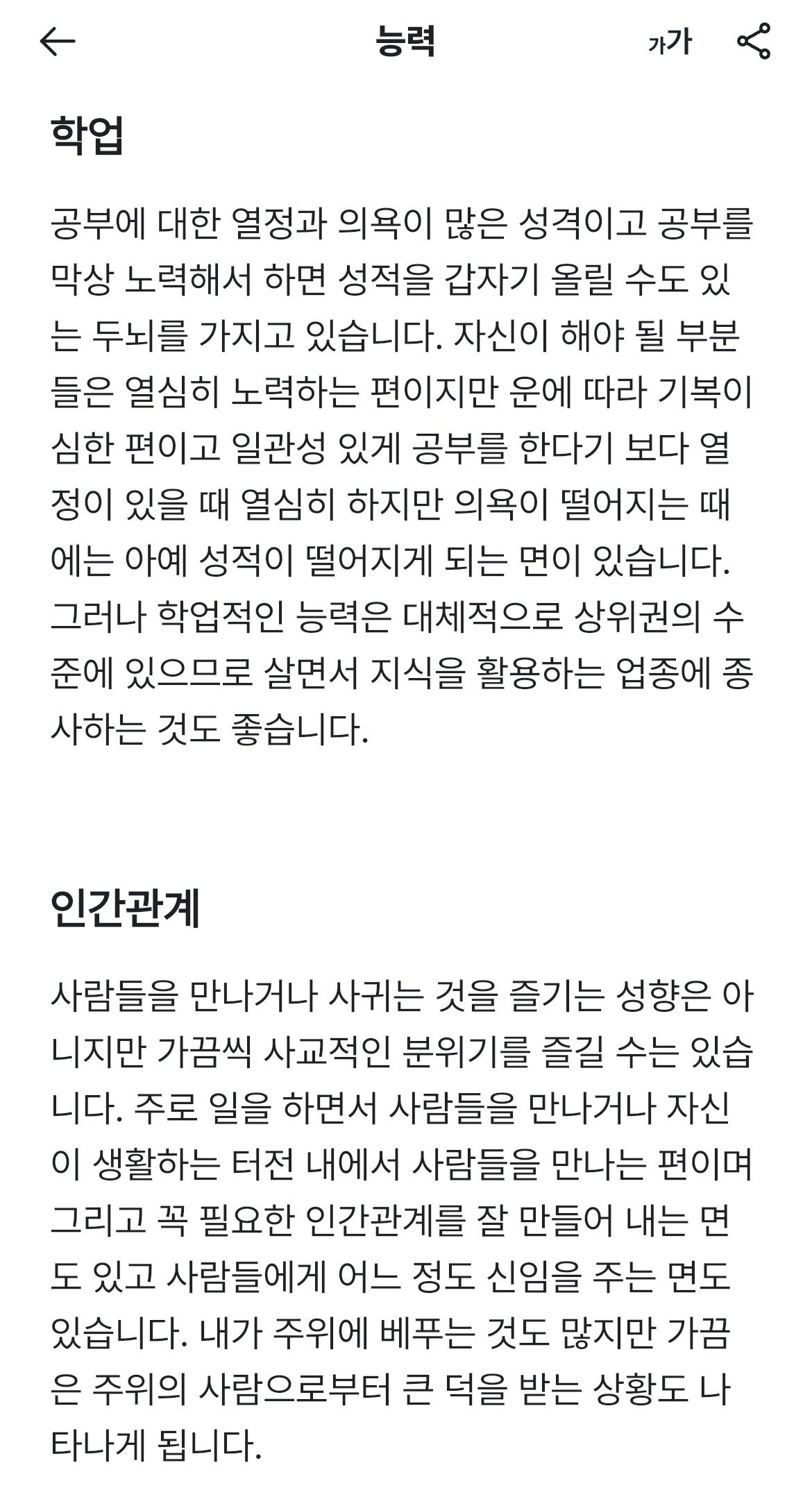 능력

가가

학업

공부에 대한 열정과 의욕이 많은 성격이고 공부를 막상 노력해서 하면 성적을 갑자기 올릴 수도 있는 두뇌를 가지고 있습니다. 자신이 해야 될 부분들은 열심히 노력하는 편이지만 운에 따라 기복이 심한 편이고 일관성 있게 공부를 한다기 보다 열정이 있을 때 열심히 하지만 의욕이 떨어지는 때에는 아예 성적이 떨어지게 되는 면이 있습니다. 그러나 학업적인 능력은 대체적으로 상위권의 수준에 있으므로 살면서 지식을 활용하는 업종에 종사하는 것도 좋습니다.

인간관계

사람들을 만나거나 사귀는 것을 즐기는 성향은 아니지만 가끔씩 사교적인 분위기를 즐길 수는 있습니다. 주로 일을 하면서 사람들을 만나거나 자신이 생활하는 터전 내에서 사람들을 만나는 편이며 그리고 꼭 필요한 인간관계를 잘 만들어 내는 면도 있고 사람들에게 어느 정도 신임을 주는 면도 있습니다. 내가 주위에 베푸는 것도 많지만 가끔은 주위의 사람으로부터 큰 덕을 받는 상황도 나타나게 됩니다.